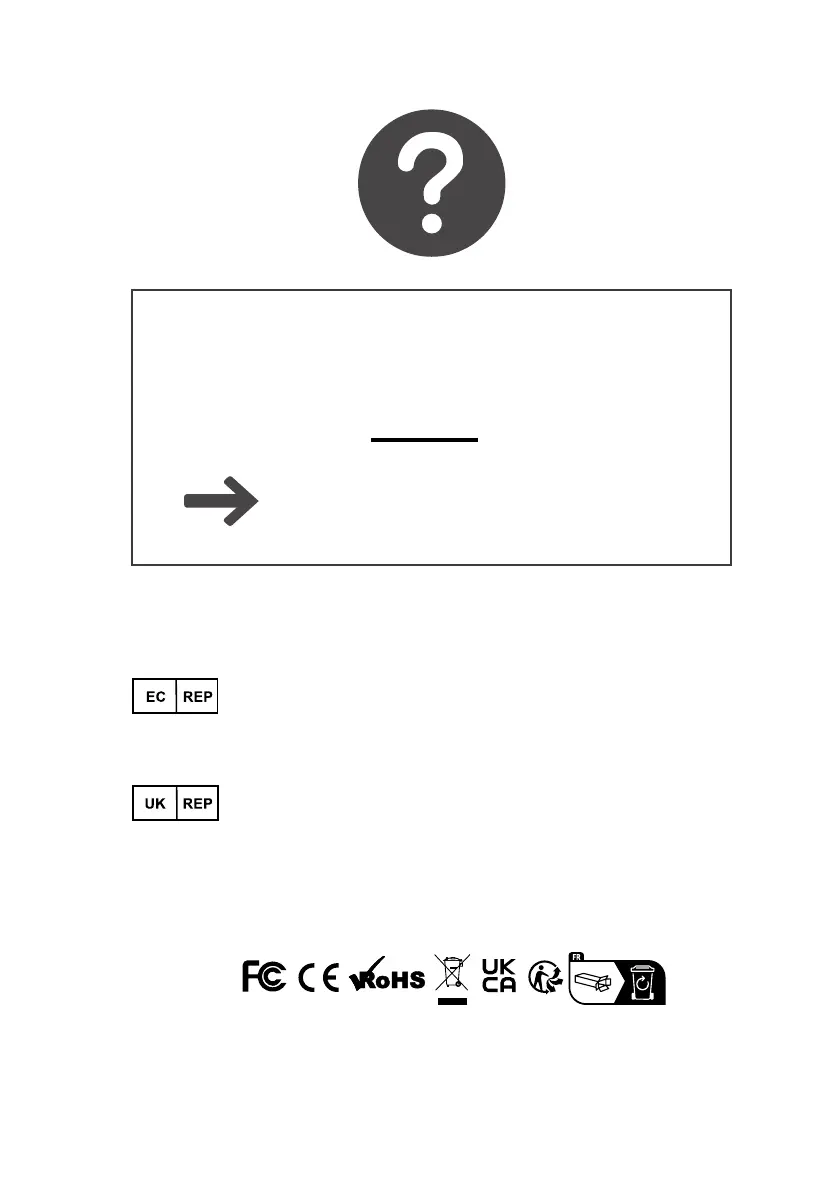 EC REP

UK REP

FC CE RoHS UK CA FR